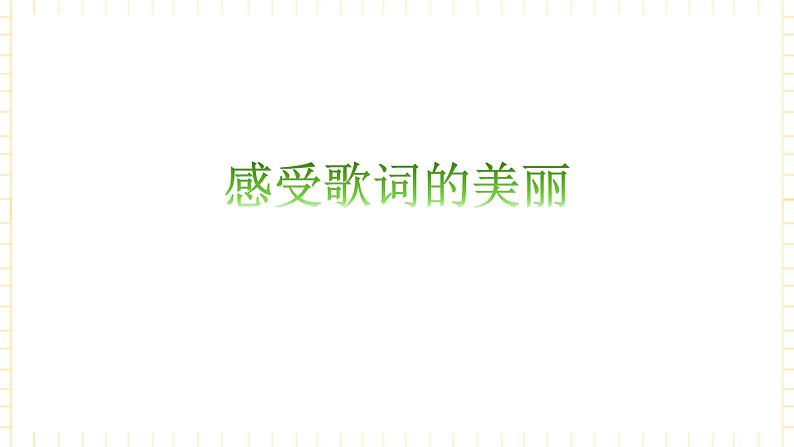 感受歌词的美丽